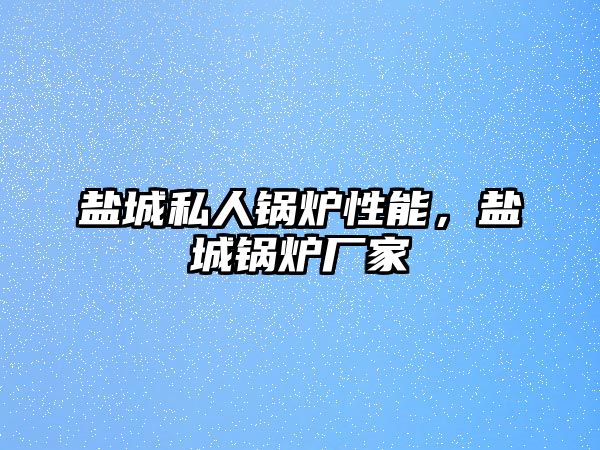 盐城私人锅炉性能，盐城锅炉厂家